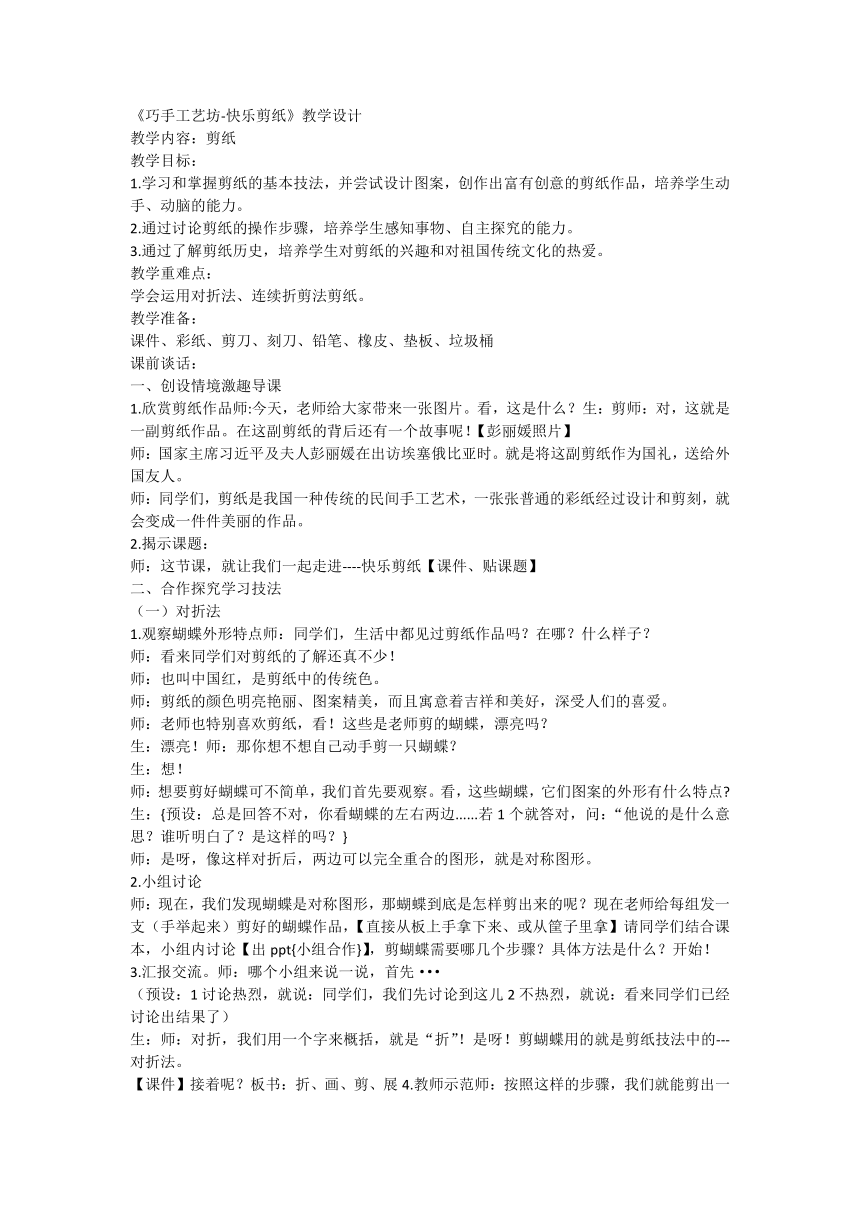 《巧手工艺坊-快乐剪纸》教学设计
教学内容：剪纸
教学目标：
1.学习和掌握剪纸的基本技法，并尝试设计图案，创作出富有创意的剪纸作品，培养学生动手、动脑的能力。
2.通过讨论剪纸的操作步骤，培养学生感知事物、自主探究的能力。
3.通过了解剪纸历史，培养学生对剪纸的兴趣和对祖国传统文化的热爱。
教学重难点：
学会运用对折法、连续折剪法剪纸。
教学准备：
课件、彩纸、剪刀、刻刀、铅笔、橡皮、垫板、垃圾桶
课前谈话：
一、创设情境激趣导课
1.欣赏剪纸作品师:今天，老师给大家带来一张图片。看，这是什么？生：剪师：对，这就是一副剪纸作品。在这副剪纸的背后还有一个故事呢！【彭丽媛照片】
师：国家主席习近平及夫人彭丽媛在出访埃塞俄比亚时。就是将这副剪纸作为国礼，送给外国友人。
师：同学们，剪纸是我国一种传统的民间手工艺术，一张张普通的彩纸经过设计和剪刻，就会变成一件件美丽的作品。
2.揭示课题：
师：这节课，就让我们一起走进----快乐剪纸【课件、贴课题】
二、合作探究学习技法
（一）对折法
1.观察蝴蝶外形特点师：同学们，生活中都见过剪纸作品吗？在哪？什么样子？
师：看来同学们对剪纸的了解还真不少！
师：也叫中国红，是剪纸中的传统色。
师：剪纸的颜色明亮艳丽、图案精美，而且寓意着吉祥和美好，深受人们的喜爱。
师：老师也特别喜欢剪纸，看！这些是老师剪的蝴蝶，漂亮吗？
生：漂亮！师：那你想不想自己动手剪一只蝴蝶？
生：想！
师：想要剪好蝴蝶可不简单，我们首先要观察。看，这些蝴蝶，它们图案的外形有什么特点?
生：{预设：总是回答不对，你看蝴蝶的左右两边......若 1 个就答对，问：“他说的是什么意思？谁听明白了？是这样的吗？}
师：是呀，像这样对折后，两边可以完全重合的图形，就是对称图形。
2.小组讨论
师：现在，我们发现蝴蝶是对称图形，那蝴蝶到底是怎样剪出来的呢？现在老师给每组发一支（手举起来）剪好的蝴蝶作品,【直接从板上手拿下来、或从筐子里拿】请同学们结合课本，小组内讨论【出 ppt{小组合作}】，剪蝴蝶需要哪几个步骤？具体方法是什么？开始！
3.汇报交流。师：哪个小组来说一说，首先 •••
（预设：1 讨论热烈，就说：同学们，我们先讨论到这儿 2 不热烈，就说：看来同学们已经讨论出结果了）
生：师：对折，我们用一个字来概括，就是“折”！是呀！剪蝴蝶用的就是剪纸技法中的---对折法。
【课件】接着呢？板书：折、画、剪、展 4.教师示范师：按照这样的步骤，我们就能剪出一